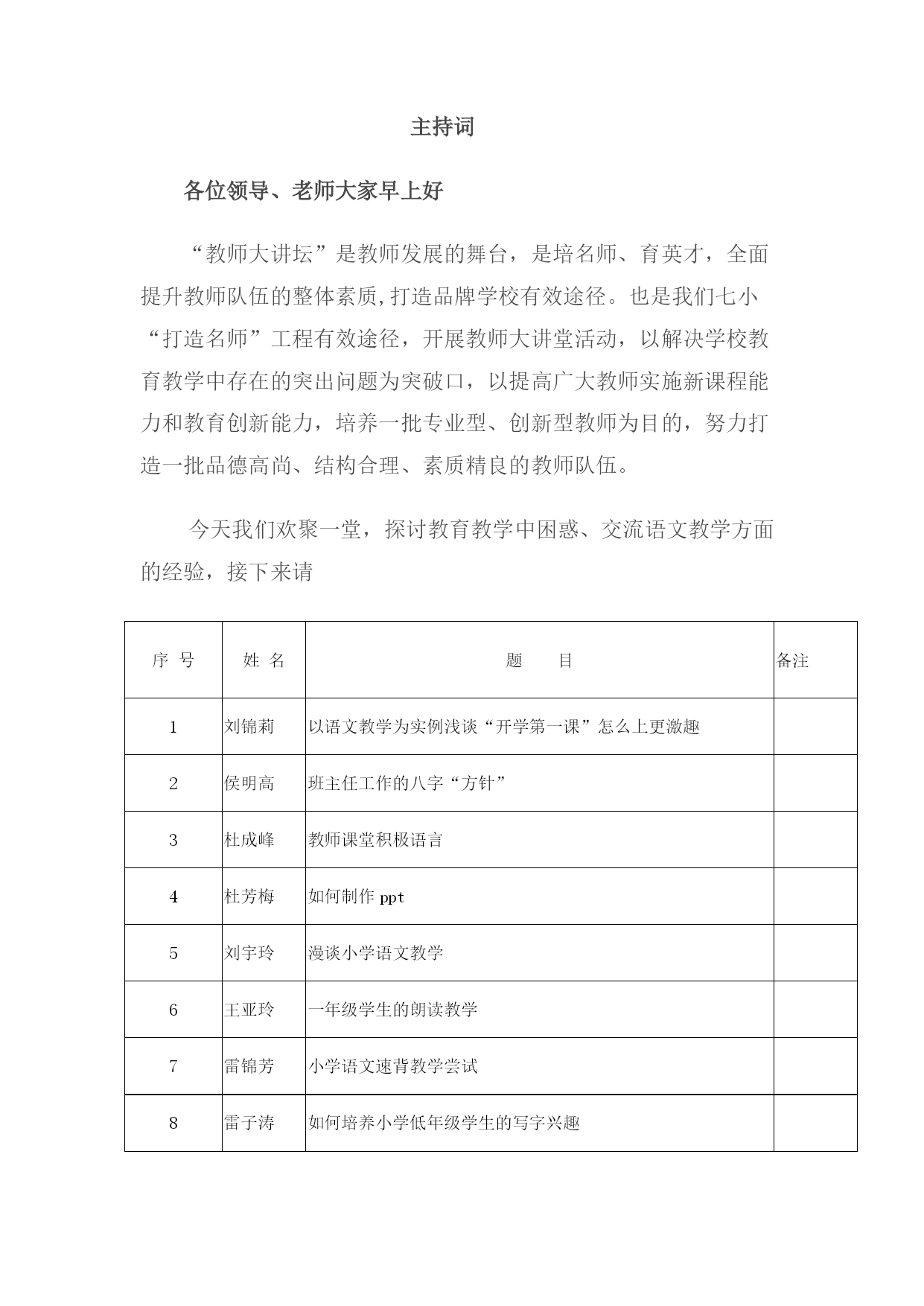 主持词

各位领导、老师大家早上好

“教师大讲坛”是教师发展的舞台，是培名师、育英才，全面提升教师队伍的整体素质,打造品牌学校有效途径。也是我们七小“打造名师”工程有效途径，开展教师大讲堂活动，以解决学校教育教学中存在的突出问题为突破口，以提高广大教师实施新课程能力和教育创新能力，培养一批专业型、创新型教师为目的，努力打造一批品德高尚、结构合理、素质精良的教师队伍。

今天我们欢聚一堂，探讨教育教学中困惑、交流语文教学方面的经验，接下来请

| 序 号 | 姓 名 | 题　　目 | 备注 |
|---|---|---|---|
| 1 | 刘锦莉 | 以语文教学为实例浅谈“开学第一课”怎么上更激趣 | |
| 2 | 侯明高 | 班主任工作的八字“方针” | |
| 3 | 杜成峰 | 教师课堂积极语言 | |
| 4 | 杜芳梅 | 如何制作 ppt | |
| 5 | 刘宇玲 | 漫谈小学语文教学 | |
| 6 | 王亚玲 | 一年级学生的朗读教学 | |
| 7 | 雷锦芳 | 小学语文速背教学尝试 | |
| 8 | 雷子涛 | 如何培养小学低年级学生的写字兴趣 | |